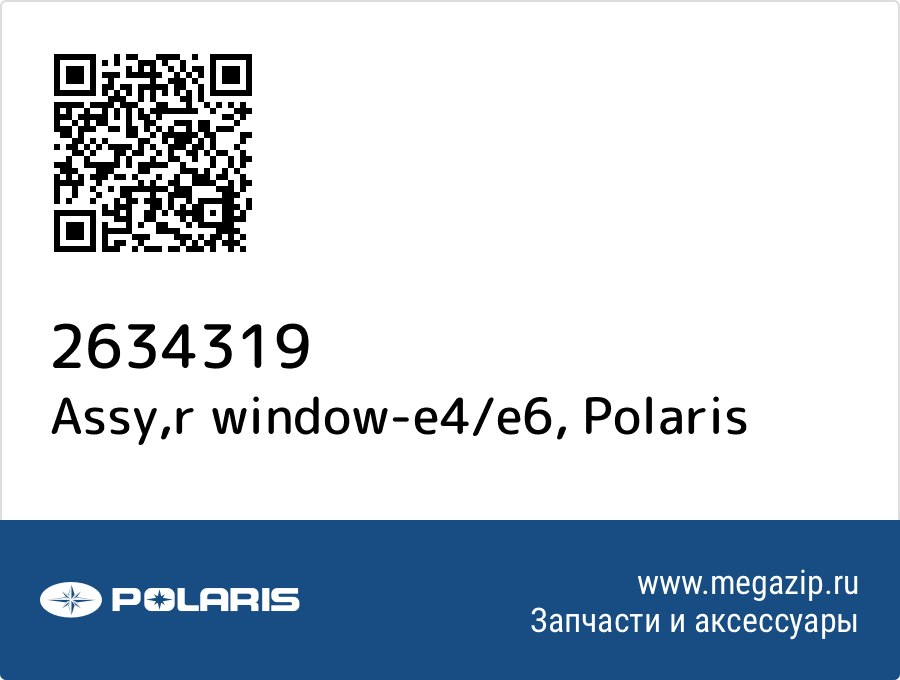 2634319
Assy,r window-e4/e6, Polaris

POLARIS

www.megazip.ru
Запчасти и аксессуары